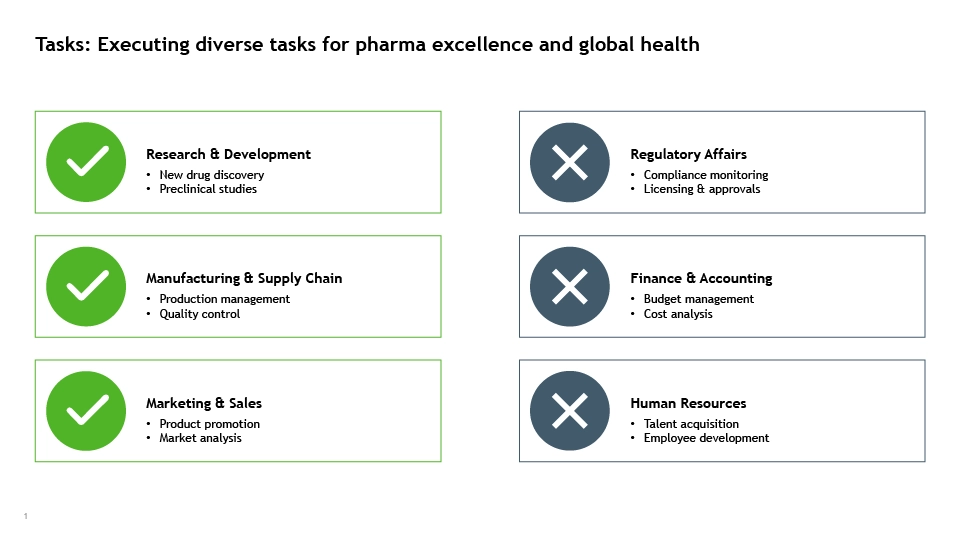 Tasks: Executing diverse tasks for pharma excellence and global health

Research & Development
• New drug discovery
• Preclinical studies

Manufacturing & Supply Chain
• Production management
• Quality control

Marketing & Sales
• Product promotion
• Market analysis

Regulatory Affairs
• Compliance monitoring
• Licensing & approvals

Finance & Accounting
• Budget management
• Cost analysis

Human Resources
• Talent acquisition
• Employee development

1